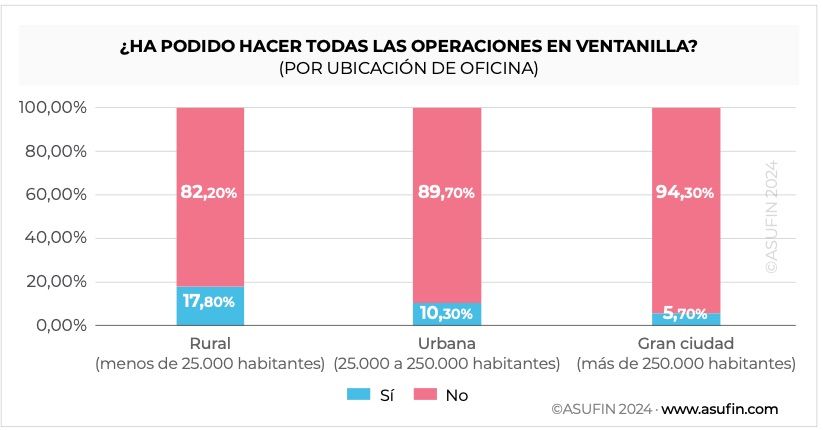 ¿HA PODIDO HACER TODAS LAS OPERACIONES EN VENTANILLA?
(POR UBICACIÓN DE OFICINA)

100,00%
80,00%
60,00%
40,00%
20,00%
0,00%

82,20%
17,80%
89,70%
10,30%
94,30%
5,70%

©ASUFIN 2024

Rural
(menos de 25.000 habitantes)
Urbana
(25.000 a 250.000 habitantes)
Gran ciudad
(más de 250.000 habitantes)

Sí No

©ASUFIN 2024 · www.asufin.com